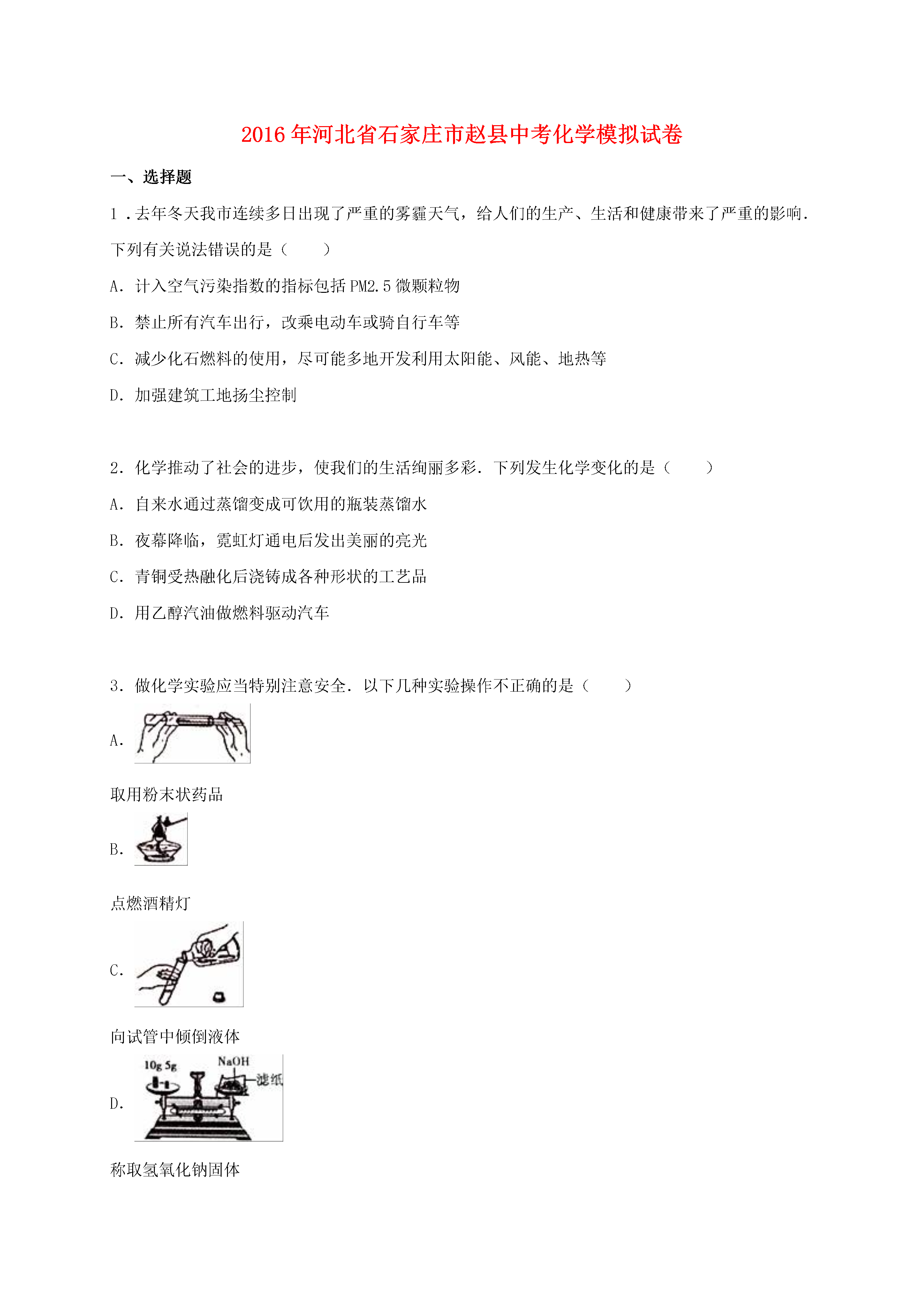 2016年河北省石家庄市赵县中考化学模拟试卷

一、选择题

1．去年冬天我市连续多日出现了严重的雾霾天气，给人们的生产、生活和健康带来了严重的影响．下列有关说法错误的是（　　）

A．计入空气污染指数的指标包括PM2.5微颗粒物

B．禁止所有汽车出行，改乘电动车或骑自行车等

C．减少化石燃料的使用，尽可能多地开发利用太阳能、风能、地热等

D．加强建筑工地扬尘控制

2．化学推动了社会的进步，使我们的生活绚丽多彩．下列发生化学变化的是（　　）

A．自来水通过蒸馏变成可饮用的瓶装蒸馏水

B．夜幕降临，霓虹灯通电后发出美丽的亮光

C．青铜受热融化后浇铸成各种形状的工艺品

D．用乙醇汽油做燃料驱动汽车

3．做化学实验应当特别注意安全．以下几种实验操作不正确的是（　　）

A．

取用粉末状药品

B．

点燃酒精灯

C．

向试管中倾倒液体

D．
10g 5g
NaOH
滤纸

称取氢氧化钠固体